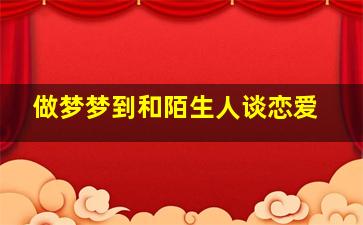 做梦梦到和陌生人谈恋爱